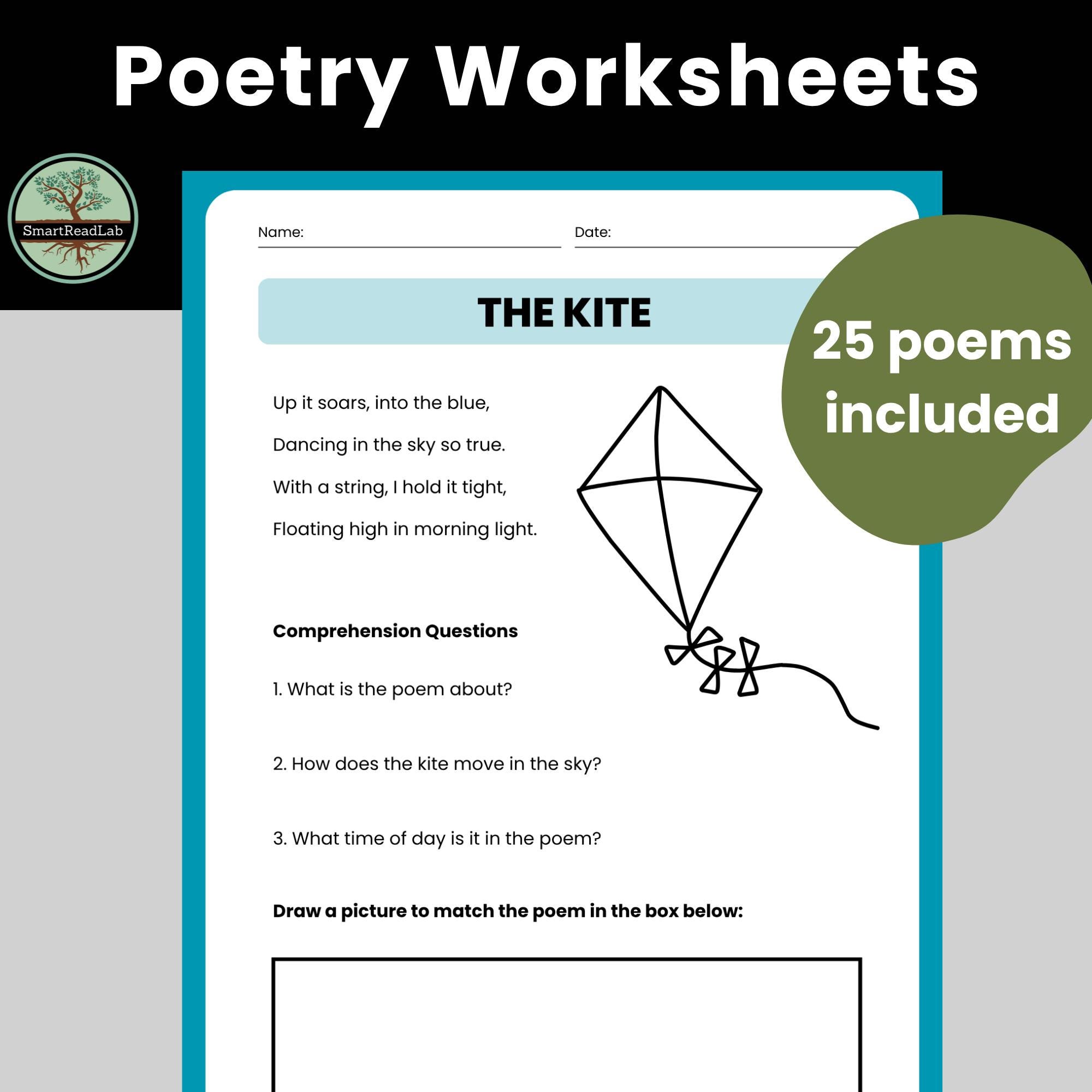 Poetry Worksheets

SmartReadLab

Name:

Date:

THE KITE

25 poems included

Up it soars, into the blue,

Dancing in the sky so true.

With a string, I hold it tight,

Floating high in morning light.

Comprehension Questions

1. What is the poem about?

2. How does the kite move in the sky?

3. What time of day is it in the poem?

Draw a picture to match the poem in the box below: